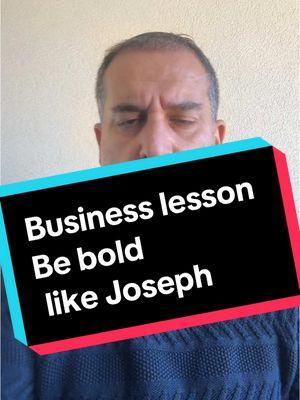 Business lesson
Be bold
like Joseph